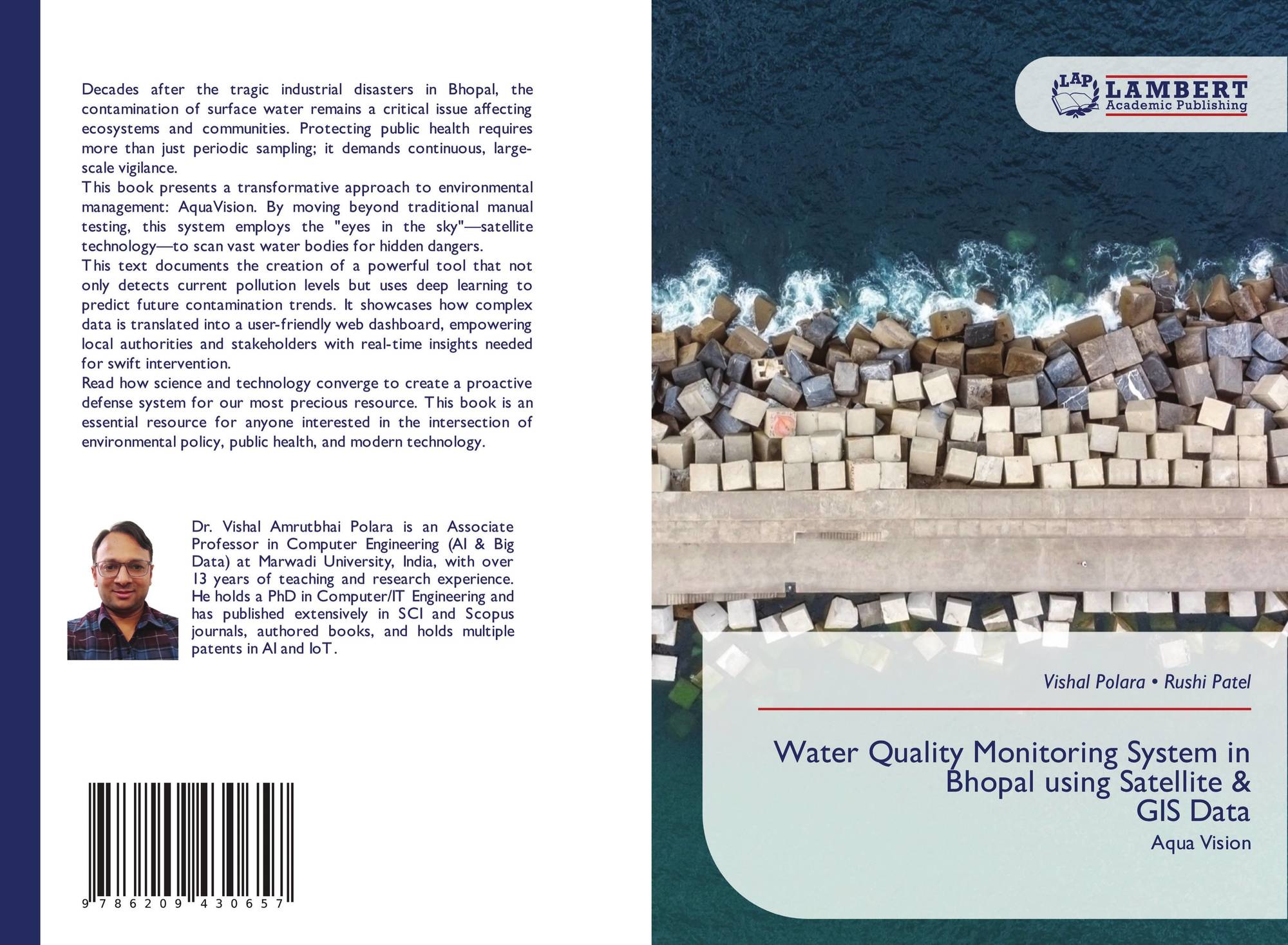 Decades after the tragic industrial disasters in Bhopal, the contamination of surface water remains a critical issue affecting ecosystems and communities. Protecting public health requires more than just periodic sampling; it demands continuous, large-scale vigilance.

This book presents a transformative approach to environmental management: AquaVision. By moving beyond traditional manual testing, this system employs the "eyes in the sky"—satellite technology—to scan vast water bodies for hidden dangers.

This text documents the creation of a powerful tool that not only detects current pollution levels but uses deep learning to predict future contamination trends. It showcases how complex data is translated into a user-friendly web dashboard, empowering local authorities and stakeholders with real-time insights needed for swift intervention.

Read how science and technology converge to create a proactive defense system for our most precious resource. This book is an essential resource for anyone interested in the intersection of environmental policy, public health, and modern technology.

Dr. Vishal Amrutbhai Polara is an Associate Professor in Computer Engineering (AI & Big Data) at Marwadi University, India, with over 13 years of teaching and research experience. He holds a PhD in Computer/IT Engineering and has published extensively in SCI and Scopus journals, authored books, and holds multiple patents in AI and IoT.

9 786209 430657

LAP
LAMBERT
Academic Publishing

Vishal Polara • Rushi Patel

Water Quality Monitoring System in Bhopal using Satellite & GIS Data

Aqua Vision